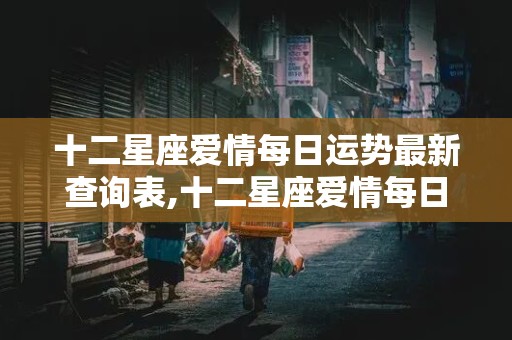 十二星座爱情每日运势最新查询表,十二星座爱情每日